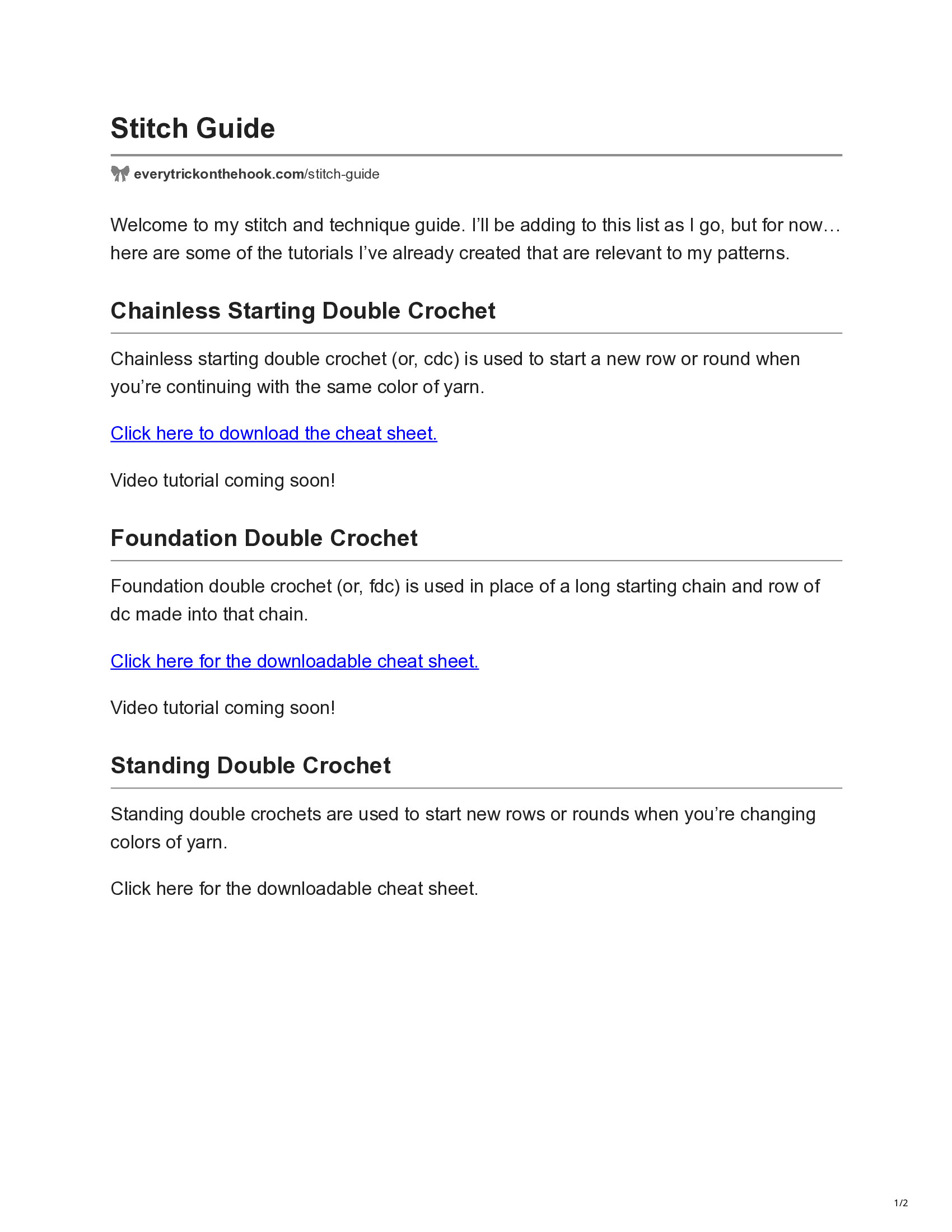 Stitch Guide

everytrickonthehook.com/stitch-guide

Welcome to my stitch and technique guide. I'll be adding to this list as I go, but for now… here are some of the tutorials I've already created that are relevant to my patterns.

Chainless Starting Double Crochet

Chainless starting double crochet (or, cdc) is used to start a new row or round when you're continuing with the same color of yarn.

Click here to download the cheat sheet.

Video tutorial coming soon!

Foundation Double Crochet

Foundation double crochet (or, fdc) is used in place of a long starting chain and row of dc made into that chain.

Click here for the downloadable cheat sheet.

Video tutorial coming soon!

Standing Double Crochet

Standing double crochets are used to start new rows or rounds when you're changing colors of yarn.

Click here for the downloadable cheat sheet.

1/2